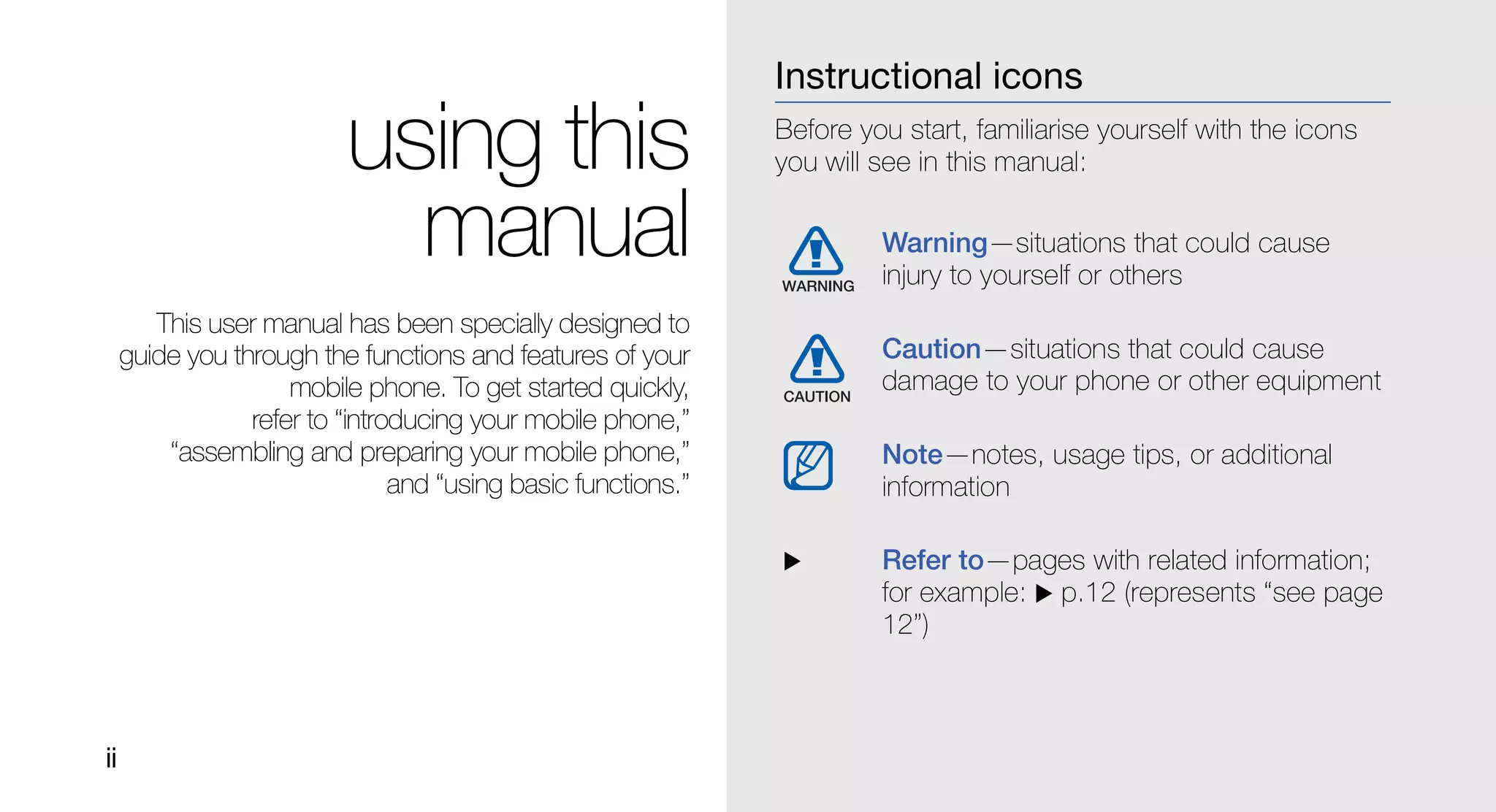 using this manual

This user manual has been specially designed to guide you through the functions and features of your mobile phone. To get started quickly, refer to “introducing your mobile phone,” “assembling and preparing your mobile phone,” and “using basic functions.”

ii

Instructional icons

Before you start, familiarise yourself with the icons you will see in this manual:

WARNING

Warning—situations that could cause injury to yourself or others

CAUTION

Caution—situations that could cause damage to your phone or other equipment

Note—notes, usage tips, or additional information

▶

Refer to—pages with related information; for example: ▶ p.12 (represents “see page 12”)